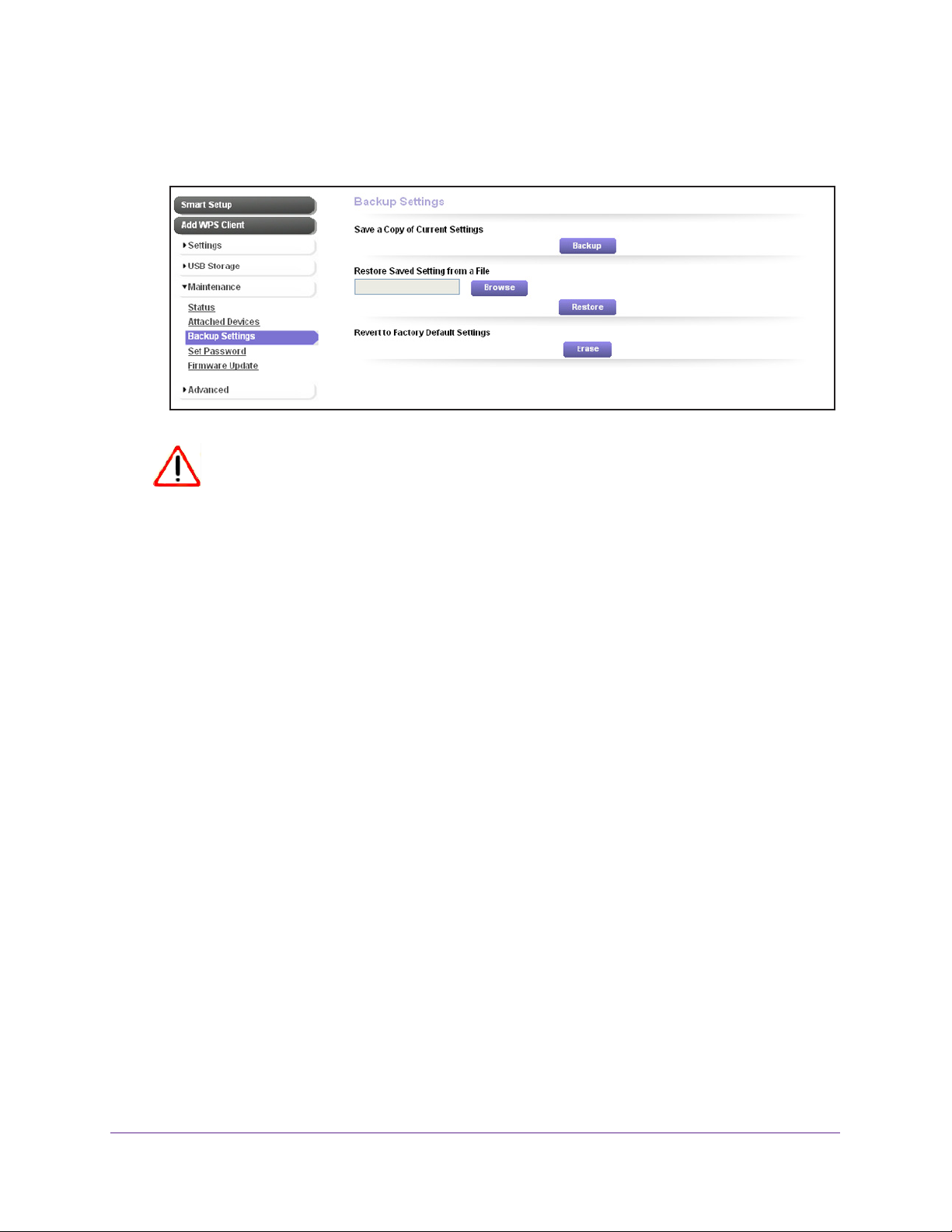 Smart Setup
Add WPS Client
Settings
USB Storage
Maintenance
Status
Attached Devices
Backup Settings
Set Password
Firmware Update
Advanced

Backup Settings

Save a Copy of Current Settings
Backup

Restore Saved Setting from a File
Browse
Restore

Revert to Factory Default Settings
Erase